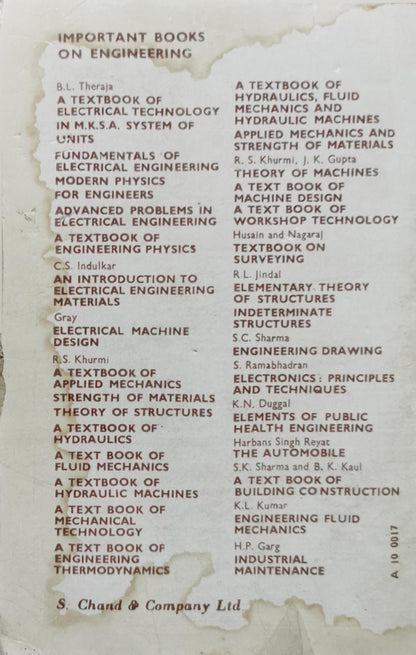 IMPORTANT BOOKS ON ENGINEERING

B.L. Theraja
A TEXTBOOK OF ELECTRICAL TECHNOLOGY IN M.K.S.A. SYSTEM OF UNITS
FUNDAMENTALS OF ELECTRICAL ENGINEERING
MODERN PHYSICS FOR ENGINEERS
ADVANCED PROBLEMS IN ELECTRICAL ENGINEERING
A TEXTBOOK OF ENGINEERING PHYSICS
C.S. Indulkar
AN INTRODUCTION TO ELECTRICAL ENGINEERING MATERIALS
Gray
ELECTRICAL MACHINE DESIGN
R.S. Khurmi
A TEXTBOOK OF APPLIED MECHANICS
STRENGTH OF MATERIALS
THEORY OF STRUCTURES
A TEXTBOOK OF HYDRAULICS
A TEXT BOOK OF FLUID MECHANICS
A TEXTBOOK OF HYDRAULIC MACHINES
A TEXT BOOK OF MECHANICAL TECHNOLOGY
A TEXT BOOK OF ENGINEERING THERMODYNAMICS

A TEXTBOOK OF HYDRAULICS, FLUID MECHANICS AND HYDRAULIC MACHINES
APPLIED MECHANICS AND STRENGTH OF MATERIALS
R. S. Khurmi, J. K. Gupta
THEORY OF MACHINES
A TEXT BOOK OF MACHINE DESIGN
A TEXT BOOK OF WORKSHOP TECHNOLOGY
Husain and Nagaraj
TEXTBOOK ON SURVEYING
R.L. Jindal
ELEMENTARY THEORY OF STRUCTURES
INDETERMINATE STRUCTURES
S.C. Sharma
ENGINEERING DRAWING
S. Ramabhadran
ELECTRONICS: PRINCIPLES AND TECHNIQUES
K.N. Duggal
ELEMENTS OF PUBLIC HEALTH ENGINEERING
Harbans Singh Reyat
THE AUTOMOBILE
S.K. Sharma and B. K. Kaul
A TEXT BOOK OF BUILDING CONSTRUCTION
K.L. Kumar
ENGINEERING FLUID MECHANICS
H.P. Garg
INDUSTRIAL MAINTENANCE

A 10 0017

S. Chand & Company Ltd